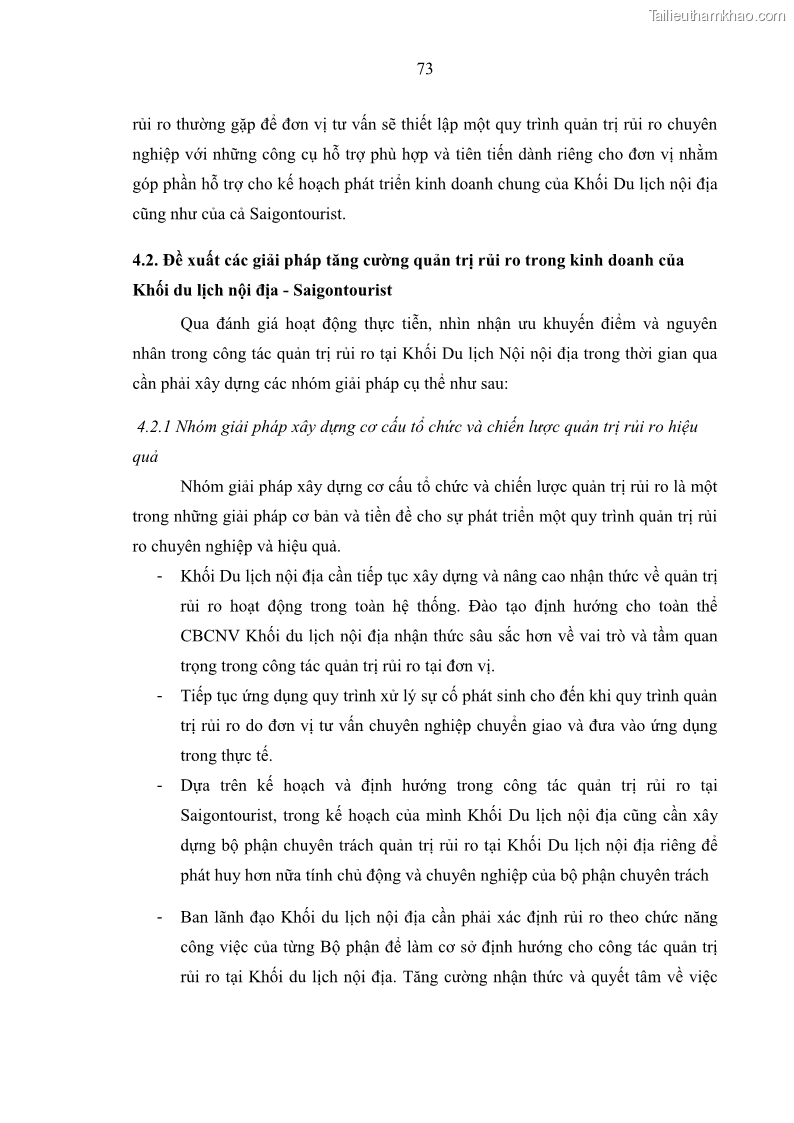 Tailieuthamkhao.com

73

rủi ro thường gặp để đơn vị tư vấn sẽ thiết lập một quy trình quản trị rủi ro chuyên nghiệp với những công cụ hỗ trợ phù hợp và tiên tiến dành riêng cho đơn vị nhằm góp phần hỗ trợ cho kế hoạch phát triển kinh doanh chung của Khối Du lịch nội địa cũng như của cả Saigontourist.

4.2. Đề xuất các giải pháp tăng cường quản trị rủi ro trong kinh doanh của Khối du lịch nội địa - Saigontourist

Qua đánh giá hoạt động thực tiễn, nhìn nhận ưu khuyến điểm và nguyên nhân trong công tác quản trị rủi ro tại Khối Du lịch Nội nội địa trong thời gian qua cần phải xây dựng các nhóm giải pháp cụ thể như sau:

4.2.1 Nhóm giải pháp xây dựng cơ cấu tổ chức và chiến lược quản trị rủi ro hiệu quả

Nhóm giải pháp xây dựng cơ cấu tổ chức và chiến lược quản trị rủi ro là một trong những giải pháp cơ bản và tiền đề cho sự phát triển một quy trình quản trị rủi ro chuyên nghiệp và hiệu quả.

- Khối Du lịch nội địa cần tiếp tục xây dựng và nâng cao nhận thức về quản trị rủi ro hoạt động trong toàn hệ thống. Đào tạo định hướng cho toàn thể CBCNV Khối du lịch nội địa nhận thức sâu sắc hơn về vai trò và tầm quan trọng trong công tác quản trị rủi ro tại đơn vị.

- Tiếp tục ứng dụng quy trình xử lý sự cố phát sinh cho đến khi quy trình quản trị rủi ro do đơn vị tư vấn chuyên nghiệp chuyển giao và đưa vào ứng dụng trong thực tế.

- Dựa trên kế hoạch và định hướng trong công tác quản trị rủi ro tại Saigontourist, trong kế hoạch của mình Khối Du lịch nội địa cũng cần xây dựng bộ phận chuyên trách quản trị rủi ro tại Khối Du lịch nội địa riêng để phát huy hơn nữa tính chủ động và chuyên nghiệp của bộ phận chuyên trách

- Ban lãnh đạo Khối du lịch nội địa cần phải xác định rủi ro theo chức năng công việc của từng Bộ phận để làm cơ sở định hướng cho công tác quản trị rủi ro tại Khối du lịch nội địa. Tăng cường nhận thức và quyết tâm về việc